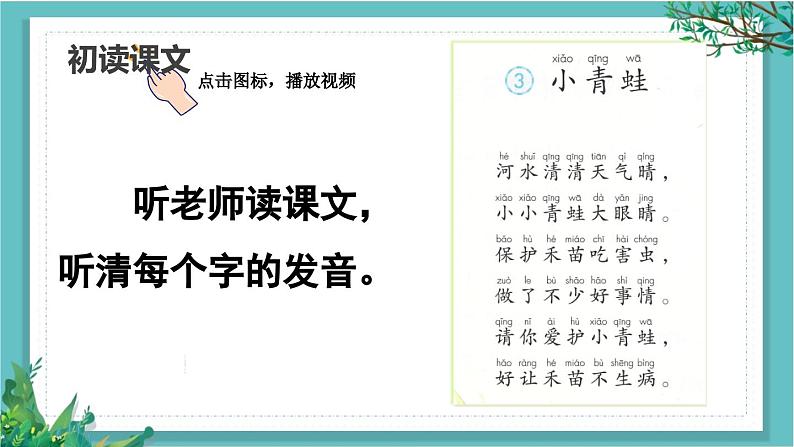 初读课文

点击图标，播放视频

听老师读课文，
听清每个字的发音。

xiǎo qīng wā
3 小青蛙

hé shuǐ qīng qīng tiān qì qíng
河水清清天气晴，
xiǎo xiǎo qīng wā dà yǎn jing
小小青蛙大眼睛。
bǎo hù hé miáo chī hài chóng
保护禾苗吃害虫，
zuò le bù shǎo hǎo shì qing
做了不少好事情。
qǐng nǐ ài hù xiǎo qīng wā
请你爱护小青蛙，
hǎo ràng hé miáo bù shēng bìng
好让禾苗不生病。